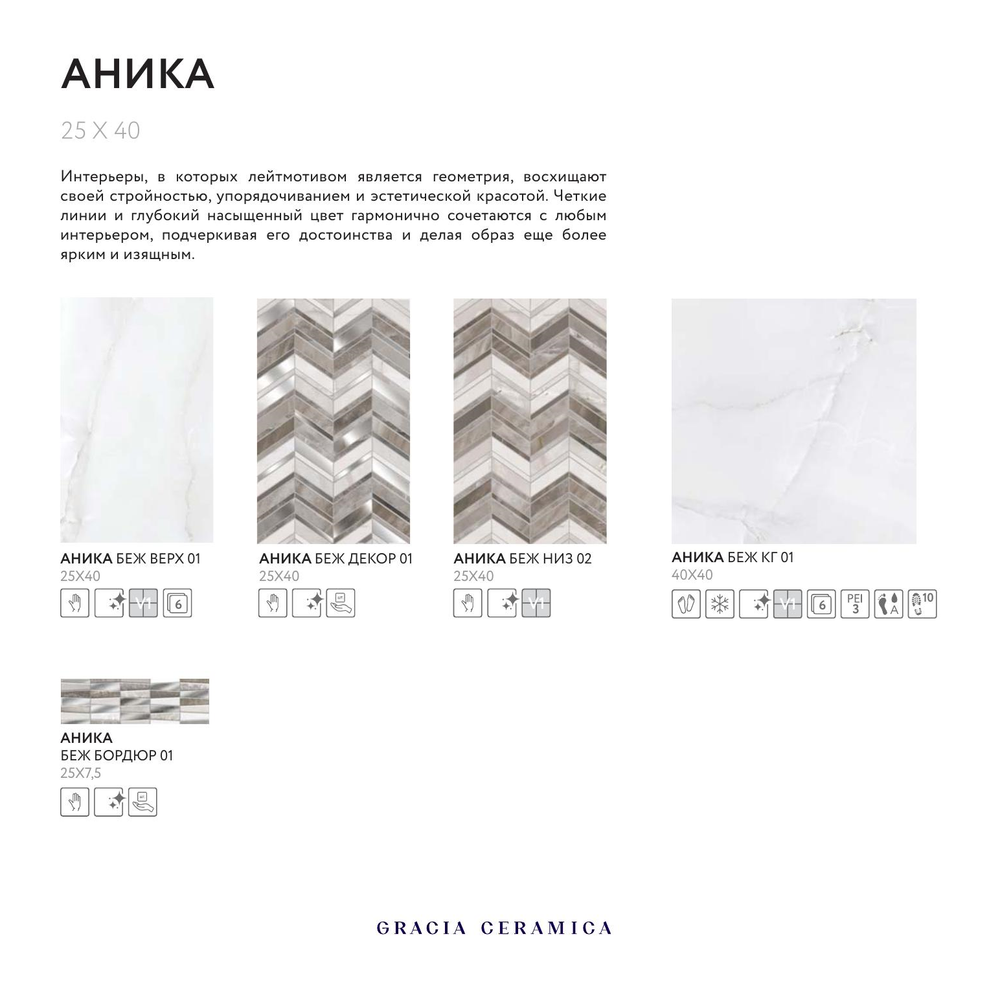 АНИКА

25 X 40

Интерьеры, в которых лейтмотивом является геометрия, восхищают своей стройностью, упорядочиванием и эстетической красотой. Четкие линии и глубокий насыщенный цвет гармонично сочетаются с любым интерьером, подчеркивая его достоинства и делая образ еще более ярким и изящным.

АНИКА БЕЖ ВЕРХ 01
25X40

V1 6

АНИКА БЕЖ ДЕКОР 01
25X40

АНИКА БЕЖ НИЗ 02
25X40

V1

АНИКА БЕЖ КГ 01
40X40

V1 6 PEI 3 A 10

АНИКА
БЕЖ БОРДЮР 01
25X7,5

GRACIA CERAMICA